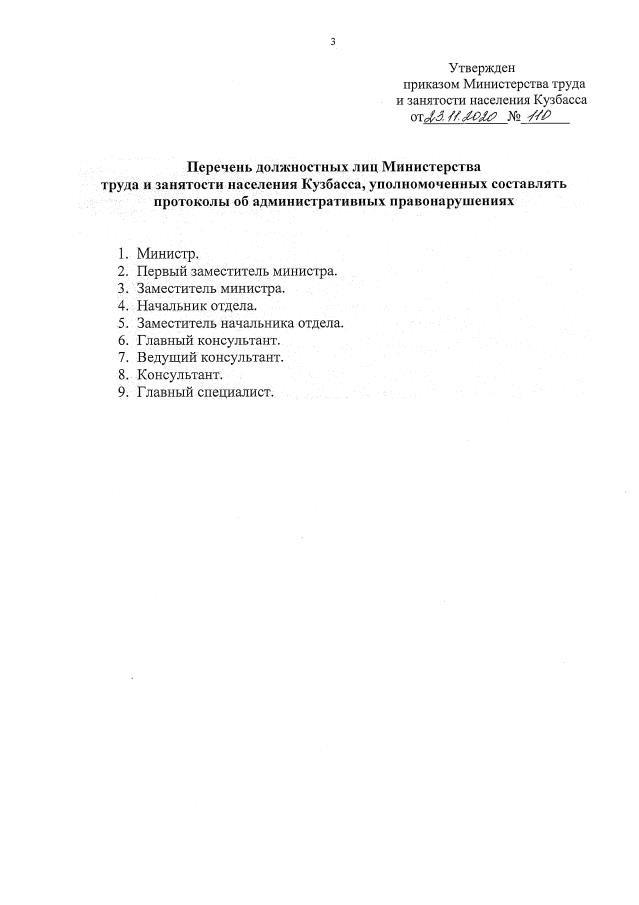 3

Утвержден
приказом Министерства труда
и занятости населения Кузбасса
от 23.11.2020 № 110

Перечень должностных лиц Министерства труда и занятости населения Кузбасса, уполномоченных составлять протоколы об административных правонарушениях

1. Министр.
2. Первый заместитель министра.
3. Заместитель министра.
4. Начальник отдела.
5. Заместитель начальника отдела.
6. Главный консультант.
7. Ведущий консультант.
8. Консультант.
9. Главный специалист.